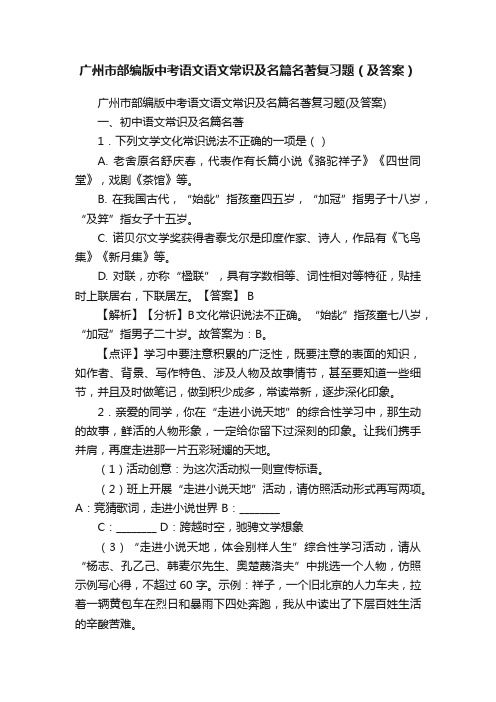 广州市部编版中考语文语文常识及名篇名著复习题（及答案）

广州市部编版中考语文语文常识及名篇名著复习题(及答案)

一、初中语文常识及名篇名著

1．下列文学文化常识说法不正确的一项是（ ）

A. 老舍原名舒庆春，代表作有长篇小说《骆驼祥子》《四世同堂》，戏剧《茶馆》等。

B. 在我国古代，“始龀”指孩童四五岁，“加冠”指男子十八岁，“及笄”指女子十五岁。

C. 诺贝尔文学奖获得者泰戈尔是印度作家、诗人，作品有《飞鸟集》《新月集》等。

D. 对联，亦称“楹联”，具有字数相等、词性相对等特征，贴挂时上联居右，下联居左。【答案】 B

【解析】【分析】B文化常识说法不正确。“始龀”指孩童七八岁，“加冠”指男子二十岁。故答案为：B。

【点评】学习中要注意积累的广泛性，既要注意的表面的知识，如作者、背景、写作特色、涉及人物及故事情节，甚至要知道一些细节，并且及时做笔记，做到积少成多，常读常新，逐步深化印象。

2．亲爱的同学，你在“走进小说天地”的综合性学习中，那生动的故事，鲜活的人物形象，一定给你留下过深刻的印象。让我们携手并肩，再度走进那一片五彩斑斓的天地。

（1）活动创意：为这次活动拟一则宣传标语。

（2）班上开展“走进小说天地”活动，请仿照活动形式再写两项。A：竞猜歌词，走进小说世界 B：________

C：________ D：跨越时空，驰骋文学想象

（3）“走进小说天地，体会别样人生”综合性学习活动，请从“杨志、孔乙己、韩麦尔先生、奥楚蔑洛夫”中挑选一个人物，仿照示例写心得，不超过 60 字。示例：祥子，一个旧北京的人力车夫，拉着一辆黄包车在烈日和暴雨下四处奔跑，我从中读出了下层百姓生活的辛酸苦难。